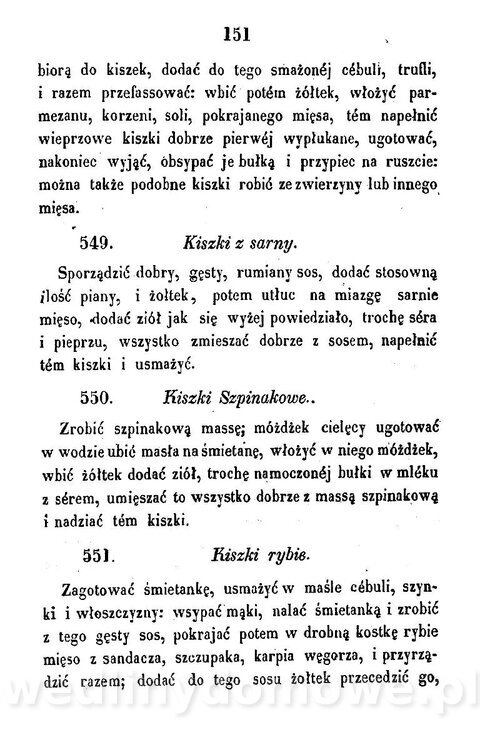 151

biorą do kiszek, dodać do tego smażonéj cébuli, trufli, i razem przefassować: wbić potém żółtek, włożyć parmezanu, korzeni, soli, pokrajanego mięsa, tém napełnić wieprzowe kiszki dobrze pierwéj wypłukane, ugotować, nakoniec wyjąć, obsypać je bułką i przypiec na ruszcie: można także podobne kiszki robić ze zwierzyny lub innego mięsa.

549. Kiszki z sarny.

Sporządzić dobry, gęsty, rumiany sos, dodać stosowną ilość piany, i żołtek, potem utłuc na miazgę sarnie mięso, dodać ziół jak się wyżej powiedziało, trochę séra i pieprzu, wszystko zmieszać dobrze z sosem, napełnić tém kiszki i usmażyć.

550. Kiszki Szpinakowe..

Zrobić szpinakową massę; móżdżek cielęcy ugotować w wodzie ubić masła na śmietanę, włożyć w niego móżdżek, wbić żółtek dodać ziół, trochę namoczonéj bułki w mléku z sérem, umięszać to wszystko dobrze z massą szpinakową i nadziać tém kiszki.

551. Kiszki rybie.

Zagotować śmietankę, usmażyć w maśle cébuli, szynki i włoszczyzny: wsypać mąki, nalać śmietanką i zrobić z tego gęsty sos, pokrajać potem w drobną kostkę rybie mięso z sandacza, szczupaka, karpia węgorza, i przyrządzić razem; dodać do tego sosu żołtek przecedzić go,

wedlinydomowe.pl